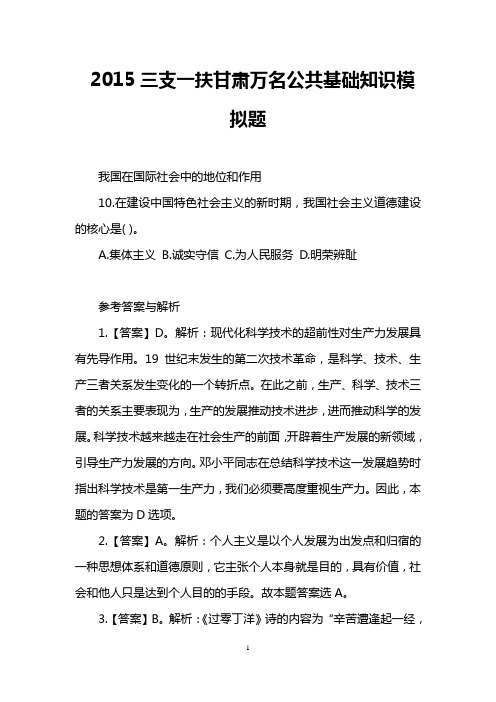 2015 三支一扶甘肃万名公共基础知识模拟题

我国在国际社会中的地位和作用

10.在建设中国特色社会主义的新时期，我国社会主义道德建设的核心是( )。

A.集体主义 B.诚实守信 C.为人民服务 D.明荣辨耻

参考答案与解析

1.【答案】D。解析：现代化科学技术的超前性对生产力发展具有先导作用。19 世纪末发生的第二次技术革命，是科学、技术、生产三者关系发生变化的一个转折点。在此之前，生产、科学、技术三者的关系主要表现为，生产的发展推动技术进步，进而推动科学的发展。科学技术越来越走在社会生产的前面，开辟着生产发展的新领域，引导生产力发展的方向。邓小平同志在总结科学技术这一发展趋势时指出科学技术是第一生产力，我们必须要高度重视生产力。因此，本题的答案为 D 选项。

2.【答案】A。解析：个人主义是以个人发展为出发点和归宿的一种思想体系和道德原则，它主张个人本身就是目的，具有价值，社会和他人只是达到个人目的的手段。故本题答案选 A。

3.【答案】B。解析：《过零丁洋》诗的内容为“辛苦遭逢起一经，

1